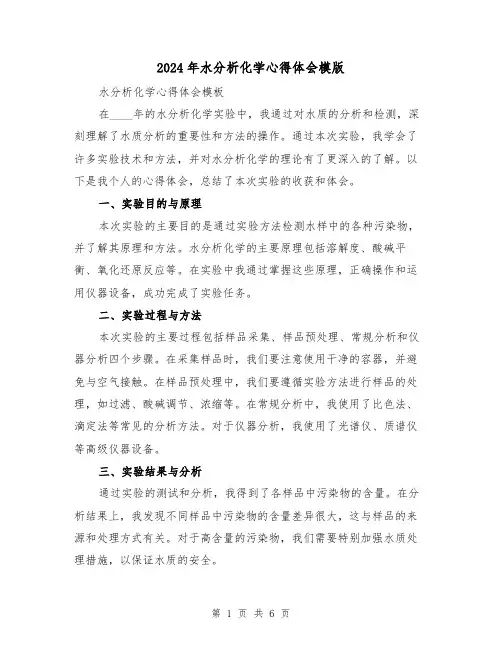 2024年水分析化学心得体会模版

水分析化学心得体会模板

在____年的水分析化学实验中，我通过对水质的分析和检测，深刻理解了水质分析的重要性和方法的操作。通过本次实验，我学会了许多实验技术和方法，并对水分析化学的理论有了更深入的了解。以下是我个人的心得体会，总结了本次实验的收获和体会。

一、实验目的与原理

本次实验的主要目的是通过实验方法检测水样中的各种污染物，并了解其原理和方法。水分析化学的主要原理包括溶解度、酸碱平衡、氧化还原反应等。在实验中我通过掌握这些原理，正确操作和运用仪器设备，成功完成了实验任务。

二、实验过程与方法

本次实验的主要过程包括样品采集、样品预处理、常规分析和仪器分析四个步骤。在采集样品时，我们要注意使用干净的容器，并避免与空气接触。在样品预处理中，我们要遵循实验方法进行样品的处理，如过滤、酸碱调节、浓缩等。在常规分析中，我使用了比色法、滴定法等常见的分析方法。对于仪器分析，我使用了光谱仪、质谱仪等高级仪器设备。

三、实验结果与分析

通过实验的测试和分析，我得到了各样品中污染物的含量。在分析结果上，我发现不同样品中污染物的含量差异很大，这与样品的来源和处理方式有关。对于高含量的污染物，我们需要特别加强水质处理措施，以保证水质的安全。

第 1 页 共 6 页